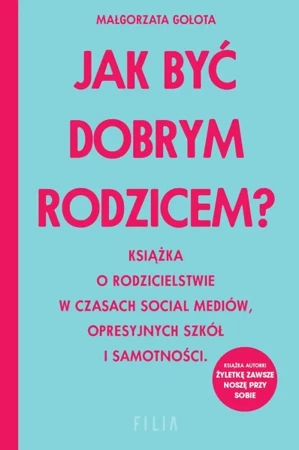 MAŁGORZATA GOŁOTA

JAK BYĆ DOBRYM RODZICEM?

KSIĄŻKA O RODZICIELSTWIE W CZASACH SOCIAL MEDIÓW, OPRESYJNYCH SZKÓŁ I SAMOTNOŚCI.

KSIĄŻKA AUTORKI ŻYLETKĘ ZAWSZE NOSZĘ PRZY SOBIE

FILIA